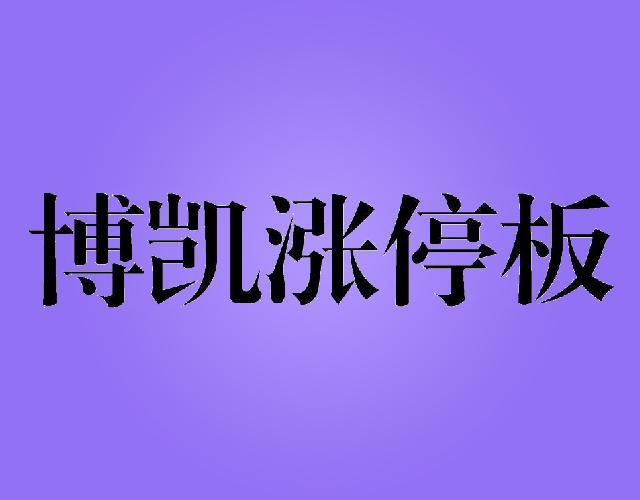 博凯涨停板